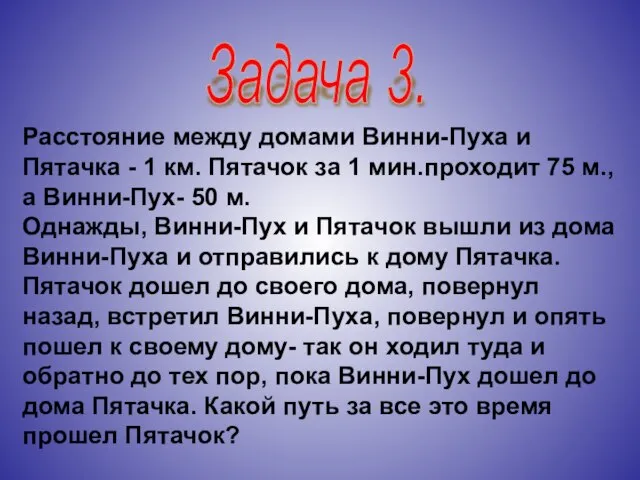 Задача 3.

Расстояние между домами Винни-Пуха и Пятачка - 1 км. Пятачок за 1 мин.проходит 75 м., а Винни-Пух- 50 м.
Однажды, Винни-Пух и Пятачок вышли из дома Винни-Пуха и отправились к дому Пятачка. Пятачок дошел до своего дома, повернул назад, встретил Винни-Пуха, повернул и опять пошел к своему дому- так он ходил туда и обратно до тех пор, пока Винни-Пух дошел до дома Пятачка. Какой путь за все это время прошел Пятачок?